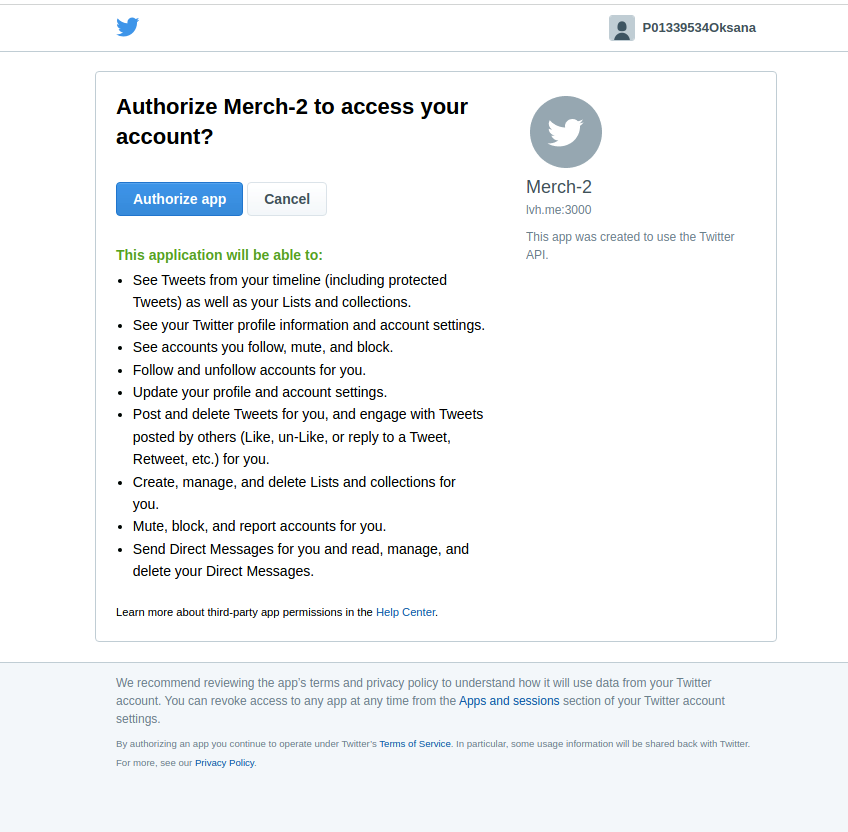 P01339534Oksana

Authorize Merch-2 to access your account?

Authorize app Cancel

This application will be able to:

- See Tweets from your timeline (including protected Tweets) as well as your Lists and collections.
- See your Twitter profile information and account settings.
- See accounts you follow, mute, and block.
- Follow and unfollow accounts for you.
- Update your profile and account settings.
- Post and delete Tweets for you, and engage with Tweets posted by others (Like, un-Like, or reply to a Tweet, Retweet, etc.) for you.
- Create, manage, and delete Lists and collections for you.
- Mute, block, and report accounts for you.
- Send Direct Messages for you and read, manage, and delete your Direct Messages.

Learn more about third-party app permissions in the Help Center.

Merch-2

lvh.me:3000

This app was created to use the Twitter API.

We recommend reviewing the app's terms and privacy policy to understand how it will use data from your Twitter account. You can revoke access to any app at any time from the Apps and sessions section of your Twitter account settings.

By authorizing an app you continue to operate under Twitter's Terms of Service. In particular, some usage information will be shared back with Twitter. For more, see our Privacy Policy.